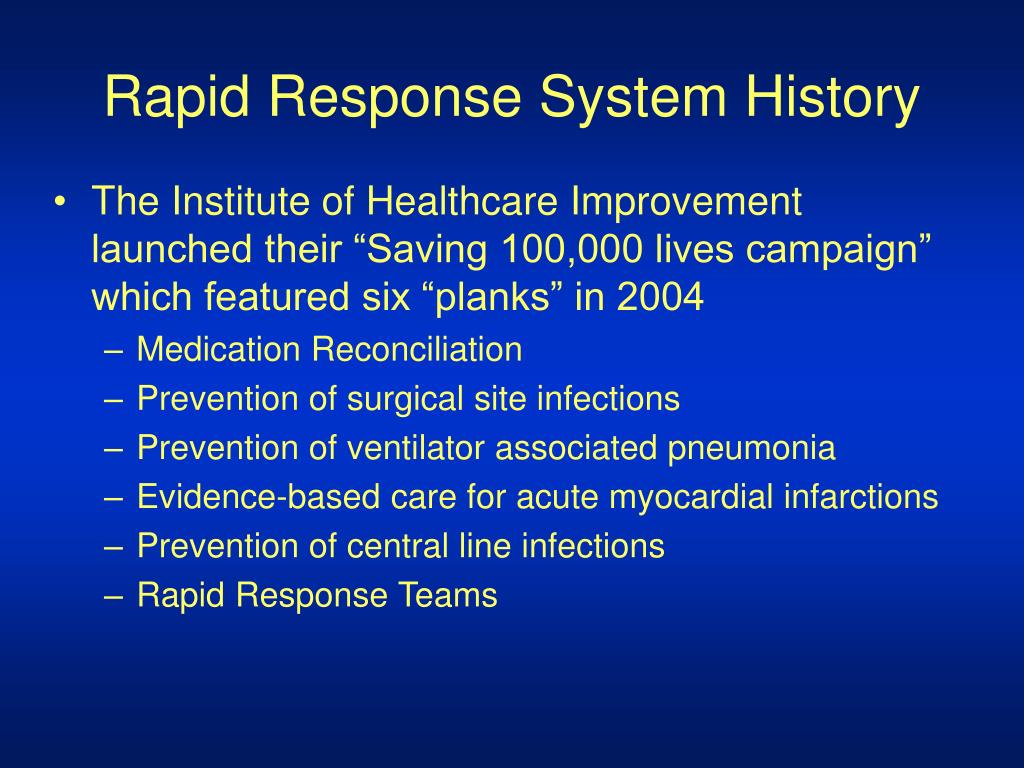 Rapid Response System History

• The Institute of Healthcare Improvement launched their “Saving 100,000 lives campaign” which featured six “planks” in 2004
– Medication Reconciliation
– Prevention of surgical site infections
– Prevention of ventilator associated pneumonia
– Evidence-based care for acute myocardial infarctions
– Prevention of central line infections
– Rapid Response Teams